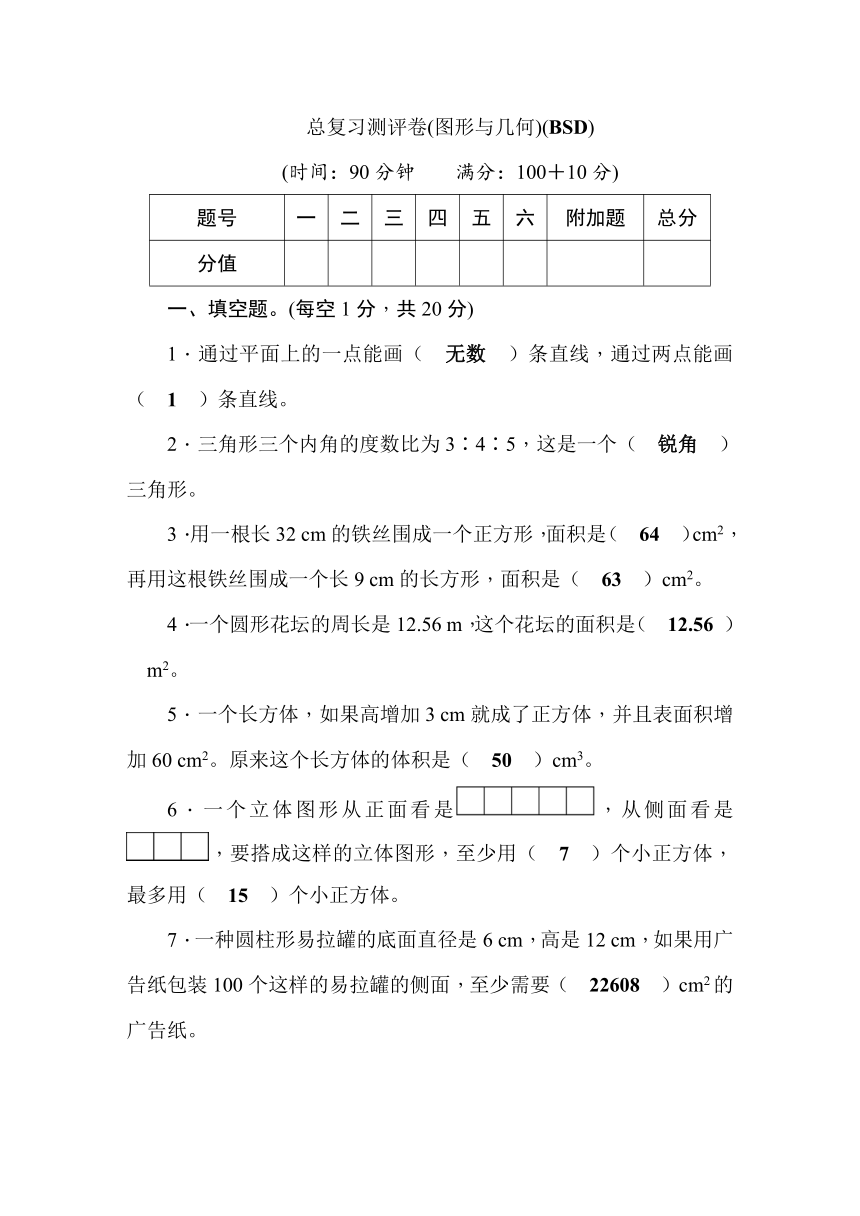 总复习测评卷(图形与几何)(BSD)

(时间：90 分钟　　满分：100＋10 分)

| 题号 | 一 | 二 | 三 | 四 | 五 | 六 | 附加题 | 总分 |
|---|---|---|---|---|---|---|---|---|
| 分值 | | | | | | | | |

一、填空题。(每空 1 分，共 20 分)

1．通过平面上的一点能画（　无数　）条直线，通过两点能画（　1　）条直线。

2．三角形三个内角的度数比为 3∶4∶5，这是一个（　锐角　）三角形。

3．用一根长 32 cm 的铁丝围成一个正方形，面积是（　64　）$cm^2$，再用这根铁丝围成一个长 9 cm 的长方形，面积是（　63　）$cm^2$。

4．一个圆形花坛的周长是 12.56 m，这个花坛的面积是（　12.56　）$m^2$。

5．一个长方体，如果高增加 3 cm 就成了正方体，并且表面积增加 60 $cm^2$。原来这个长方体的体积是（　50　）$cm^3$。

6．一个立体图形从正面看是，从侧面看是，要搭成这样的立体图形，至少用（　7　）个小正方体，最多用（　15　）个小正方体。

7．一种圆柱形易拉罐的底面直径是 6 cm，高是 12 cm，如果用广告纸包装 100 个这样的易拉罐的侧面，至少需要（　22608　）$cm^2$ 的广告纸。